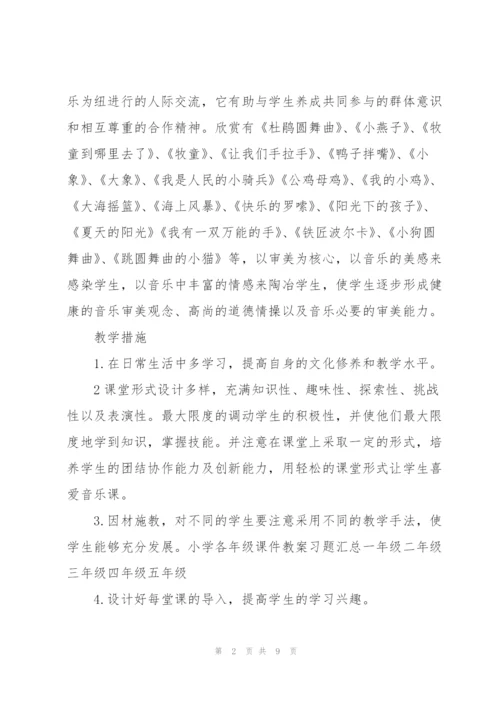 乐为纽进行的人际交流，它有助与学生养成共同参与的群体意识和相互尊重的合作精神。欣赏有《杜鹃圆舞曲》、《小燕子》、《牧童到哪里去了》、《牧童》、《让我们手拉手》、《鸭子拌嘴》、《小象》、《大象》、《我是人民的小骑兵》《公鸡母鸡》、《我的小鸡》、《大海摇篮》、《海上风暴》、《快乐的罗嗦》、《阳光下的孩子》、《夏天的阳光》《我有一双万能的手》、《铁匠波尔卡》、《小狗圆舞曲》、《跳圆舞曲的小猫》等，以审美为核心，以音乐的美感来感染学生，以音乐中丰富的情感来陶冶学生，使学生逐步形成健康的音乐审美观念、高尚的道德情操以及音乐必要的审美能力。

教学措施

1.在日常生活中多学习，提高自身的文化修养和教学水平。

2课堂形式设计多样，充满知识性、趣味性、探索性、挑战性以及表演性。最大限度的调动学生的积极性，并使他们最大限度地学到知识，掌握技能。并注意在课堂上采取一定的形式，培养学生的团结协作能力及创新能力，用轻松的课堂形式让学生喜爱音乐课。

3.因材施教，对不同的学生要注意采用不同的教学手法，使学生能够充分发展。小学各年级课件教案习题汇总一年级二年级三年级四年级五年级

4.设计好每堂课的导入，提高学生的学习兴趣。

第 2 页 共 9 页